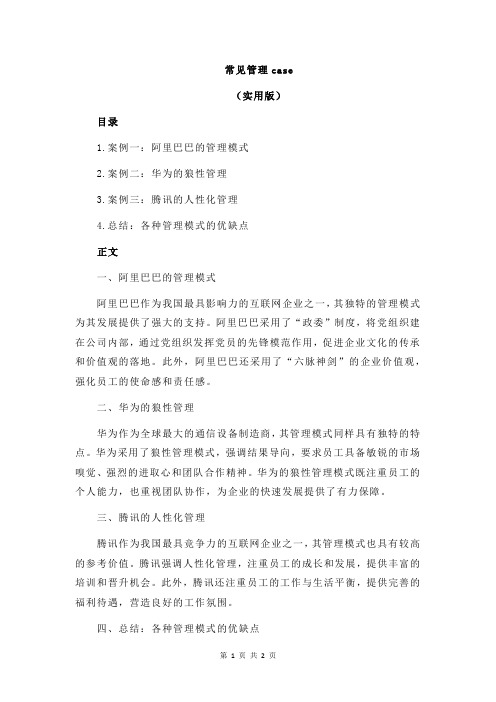 常见管理 case

（实用版）

目录

1.案例一：阿里巴巴的管理模式

2.案例二：华为的狼性管理

3.案例三：腾讯的人性化管理

4.总结：各种管理模式的优缺点

正文

一、阿里巴巴的管理模式

阿里巴巴作为我国最具影响力的互联网企业之一，其独特的管理模式为其发展提供了强大的支持。阿里巴巴采用了“政委”制度，将党组织建在公司内部，通过党组织发挥党员的先锋模范作用，促进企业文化的传承和价值观的落地。此外，阿里巴巴还采用了“六脉神剑”的企业价值观，强化员工的使命感和责任感。

二、华为的狼性管理

华为作为全球最大的通信设备制造商，其管理模式同样具有独特的特点。华为采用了狼性管理模式，强调结果导向，要求员工具备敏锐的市场嗅觉、强烈的进取心和团队合作精神。华为的狼性管理模式既注重员工的个人能力，也重视团队协作，为企业的快速发展提供了有力保障。

三、腾讯的人性化管理

腾讯作为我国最具竞争力的互联网企业之一，其管理模式也具有较高的参考价值。腾讯强调人性化管理，注重员工的成长和发展，提供丰富的培训和晋升机会。此外，腾讯还注重员工的工作与生活平衡，提供完善的福利待遇，营造良好的工作氛围。

四、总结：各种管理模式的优缺点

第 1 页 共 2 页